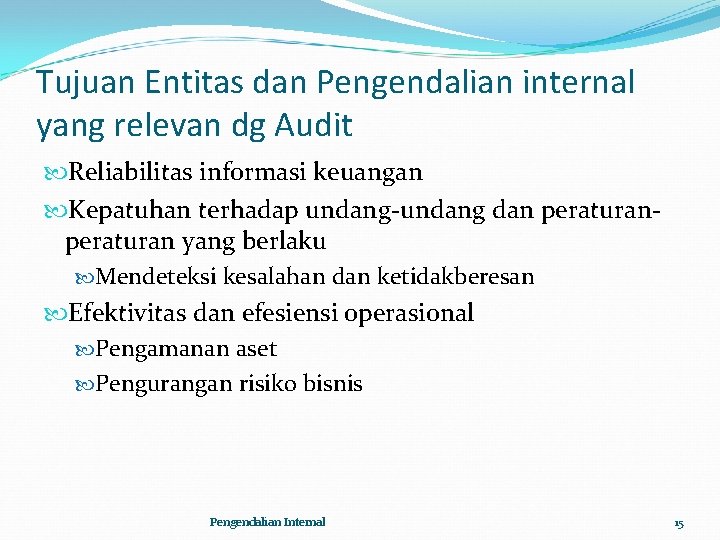 Tujuan Entitas dan Pengendalian internal yang relevan dg Audit

Reliabilitas informasi keuangan

Kepatuhan terhadap undang-undang dan peraturan-peraturan yang berlaku

Mendeteksi kesalahan dan ketidakberesan

Efektivitas dan efesiensi operasional

Pengamanan aset

Pengurangan risiko bisnis

Pengendalian Internal

15